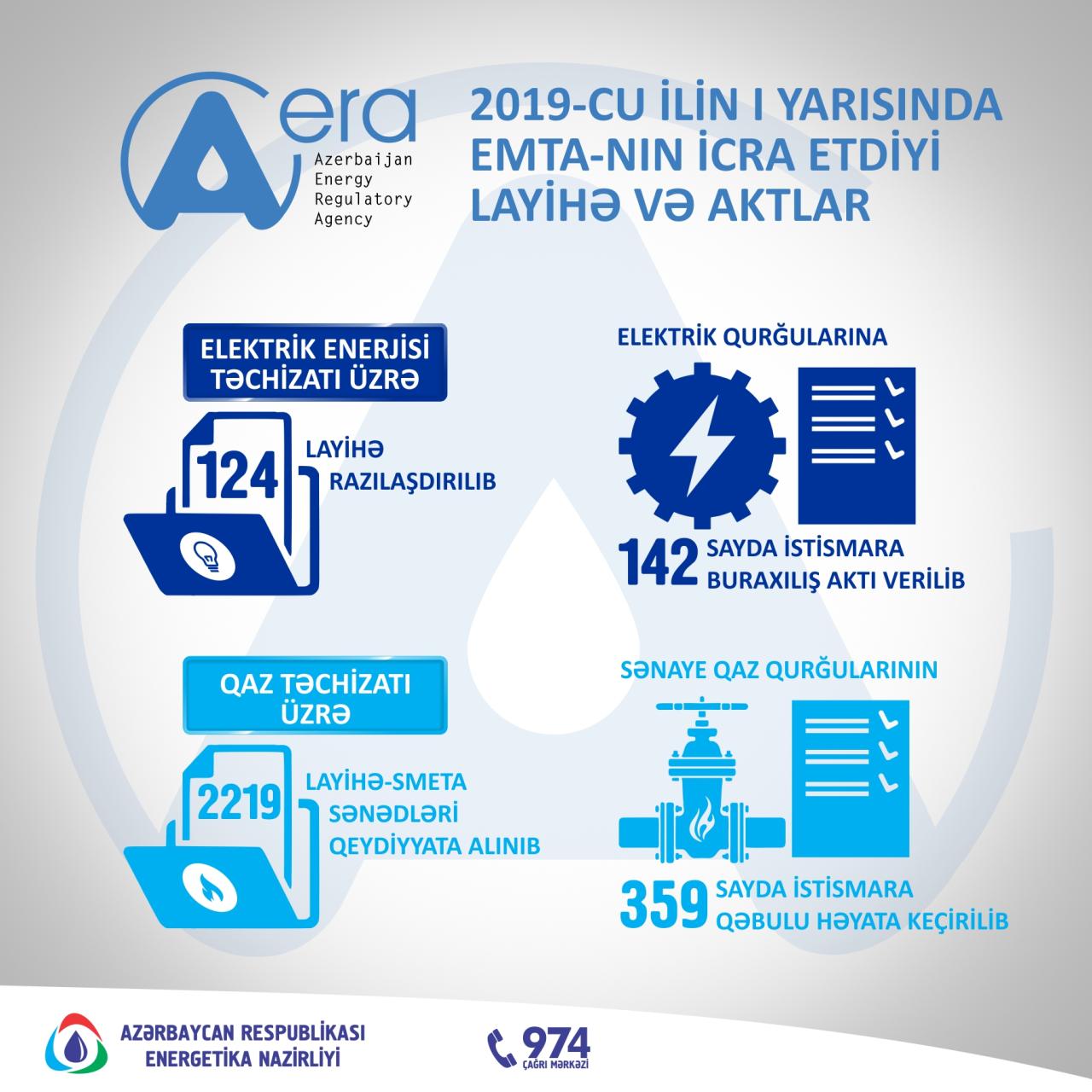 era
Azerbaijan Energy Regulatory Agency

2019-CU İLİN I YARISINDA EMTA-NIN İCRA ETDİYİ LAYİHƏ VƏ AKTLAR

ELEKTRİK ENERJİSİ TƏCHİZATI ÜZRƏ

124 LAYİHƏ RAZILAŞDIRILIB

ELEKTRİK QURĞULARINA

142 SAYDA İSTİSMARA BURAXILIŞ AKTI VERİLİB

QAZ TƏCHİZATI ÜZRƏ

2219 LAYİHƏ-SMETA SƏNƏDLƏRİ QEYDİYYATA ALINIB

SƏNAYE QAZ QURĞULARININ

359 SAYDA İSTİSMARA QƏBULU HƏYATA KEÇİRİLİB

AZƏRBAYCAN RESPUBLİKASI ENERGETİKA NAZİRLİYİ

974 ÇAĞRI MƏRKƏZİ